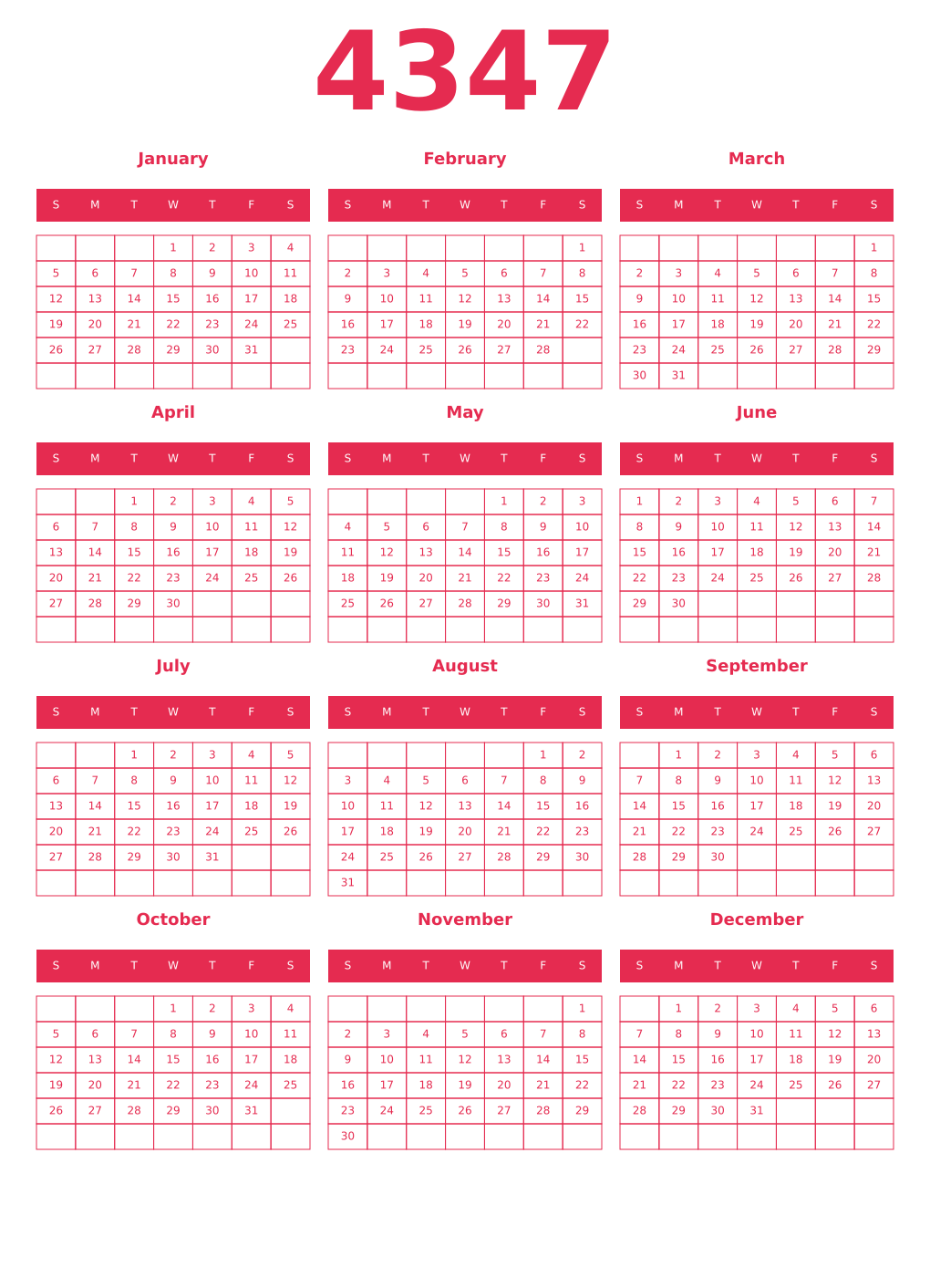 4347

January

| S | M | T | W | T | F | S |
|---|---|---|---|---|---|---|
| | | | 1 | 2 | 3 | 4 |
| 5 | 6 | 7 | 8 | 9 | 10 | 11 |
| 12 | 13 | 14 | 15 | 16 | 17 | 18 |
| 19 | 20 | 21 | 22 | 23 | 24 | 25 |
| 26 | 27 | 28 | 29 | 30 | 31 | |
| | | | | | | |

February

| S | M | T | W | T | F | S |
|---|---|---|---|---|---|---|
| | | | | | | 1 |
| 2 | 3 | 4 | 5 | 6 | 7 | 8 |
| 9 | 10 | 11 | 12 | 13 | 14 | 15 |
| 16 | 17 | 18 | 19 | 20 | 21 | 22 |
| 23 | 24 | 25 | 26 | 27 | 28 | |
| | | | | | | |

March

| S | M | T | W | T | F | S |
|---|---|---|---|---|---|---|
| | | | | | | 1 |
| 2 | 3 | 4 | 5 | 6 | 7 | 8 |
| 9 | 10 | 11 | 12 | 13 | 14 | 15 |
| 16 | 17 | 18 | 19 | 20 | 21 | 22 |
| 23 | 24 | 25 | 26 | 27 | 28 | 29 |
| 30 | 31 | | | | | |

April

| S | M | T | W | T | F | S |
|---|---|---|---|---|---|---|
| | | 1 | 2 | 3 | 4 | 5 |
| 6 | 7 | 8 | 9 | 10 | 11 | 12 |
| 13 | 14 | 15 | 16 | 17 | 18 | 19 |
| 20 | 21 | 22 | 23 | 24 | 25 | 26 |
| 27 | 28 | 29 | 30 | | | |
| | | | | | | |

May

| S | M | T | W | T | F | S |
|---|---|---|---|---|---|---|
| | | | | 1 | 2 | 3 |
| 4 | 5 | 6 | 7 | 8 | 9 | 10 |
| 11 | 12 | 13 | 14 | 15 | 16 | 17 |
| 18 | 19 | 20 | 21 | 22 | 23 | 24 |
| 25 | 26 | 27 | 28 | 29 | 30 | 31 |
| | | | | | | |

June

| S | M | T | W | T | F | S |
|---|---|---|---|---|---|---|
| 1 | 2 | 3 | 4 | 5 | 6 | 7 |
| 8 | 9 | 10 | 11 | 12 | 13 | 14 |
| 15 | 16 | 17 | 18 | 19 | 20 | 21 |
| 22 | 23 | 24 | 25 | 26 | 27 | 28 |
| 29 | 30 | | | | | |
| | | | | | | |

July

| S | M | T | W | T | F | S |
|---|---|---|---|---|---|---|
| | | 1 | 2 | 3 | 4 | 5 |
| 6 | 7 | 8 | 9 | 10 | 11 | 12 |
| 13 | 14 | 15 | 16 | 17 | 18 | 19 |
| 20 | 21 | 22 | 23 | 24 | 25 | 26 |
| 27 | 28 | 29 | 30 | 31 | | |
| | | | | | | |

August

| S | M | T | W | T | F | S |
|---|---|---|---|---|---|---|
| | | | | | 1 | 2 |
| 3 | 4 | 5 | 6 | 7 | 8 | 9 |
| 10 | 11 | 12 | 13 | 14 | 15 | 16 |
| 17 | 18 | 19 | 20 | 21 | 22 | 23 |
| 24 | 25 | 26 | 27 | 28 | 29 | 30 |
| 31 | | | | | | |

September

| S | M | T | W | T | F | S |
|---|---|---|---|---|---|---|
| | 1 | 2 | 3 | 4 | 5 | 6 |
| 7 | 8 | 9 | 10 | 11 | 12 | 13 |
| 14 | 15 | 16 | 17 | 18 | 19 | 20 |
| 21 | 22 | 23 | 24 | 25 | 26 | 27 |
| 28 | 29 | 30 | | | | |
| | | | | | | |

October

| S | M | T | W | T | F | S |
|---|---|---|---|---|---|---|
| | | | 1 | 2 | 3 | 4 |
| 5 | 6 | 7 | 8 | 9 | 10 | 11 |
| 12 | 13 | 14 | 15 | 16 | 17 | 18 |
| 19 | 20 | 21 | 22 | 23 | 24 | 25 |
| 26 | 27 | 28 | 29 | 30 | 31 | |
| | | | | | | |

November

| S | M | T | W | T | F | S |
|---|---|---|---|---|---|---|
| | | | | | | 1 |
| 2 | 3 | 4 | 5 | 6 | 7 | 8 |
| 9 | 10 | 11 | 12 | 13 | 14 | 15 |
| 16 | 17 | 18 | 19 | 20 | 21 | 22 |
| 23 | 24 | 25 | 26 | 27 | 28 | 29 |
| 30 | | | | | | |

December

| S | M | T | W | T | F | S |
|---|---|---|---|---|---|---|
| | 1 | 2 | 3 | 4 | 5 | 6 |
| 7 | 8 | 9 | 10 | 11 | 12 | 13 |
| 14 | 15 | 16 | 17 | 18 | 19 | 20 |
| 21 | 22 | 23 | 24 | 25 | 26 | 27 |
| 28 | 29 | 30 | 31 | | | |
| | | | | | | |